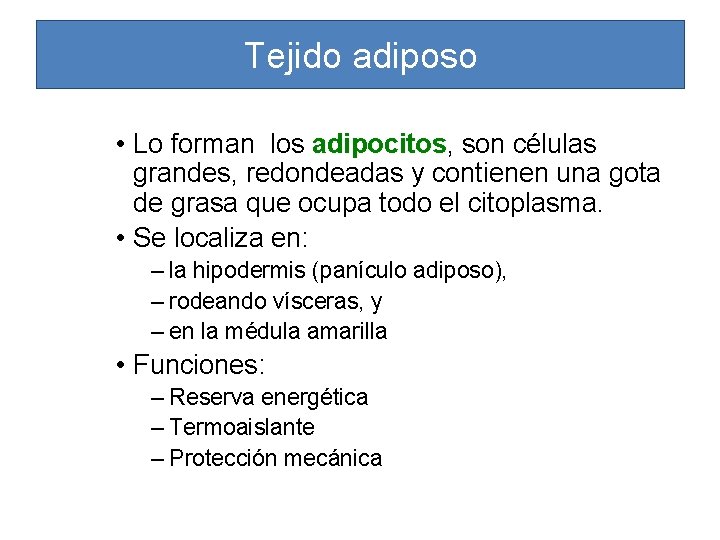 Tejido adiposo

• Lo forman los adipocitos, son células grandes, redondeadas y contienen una gota de grasa que ocupa todo el citoplasma.

• Se localiza en:
– la hipodermis (panículo adiposo),
– rodeando vísceras, y
– en la médula amarilla

• Funciones:
– Reserva energética
– Termoaislante
– Protección mecánica